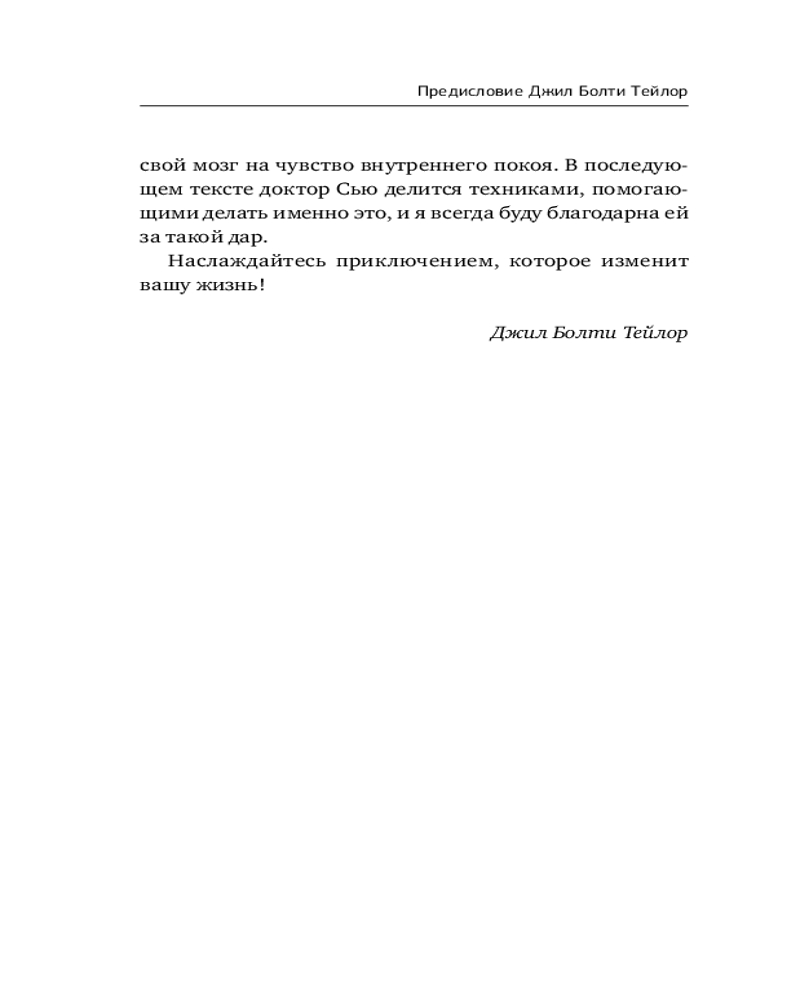 Предисловие Джил Болти Тейлор

свой мозг на чувство внутреннего покоя. В последующем тексте доктор Сью делится техниками, помогающими делать именно это, и я всегда буду благодарна ей за такой дар.

Наслаждайтесь приключением, которое изменит вашу жизнь!

Джил Болти Тейлор